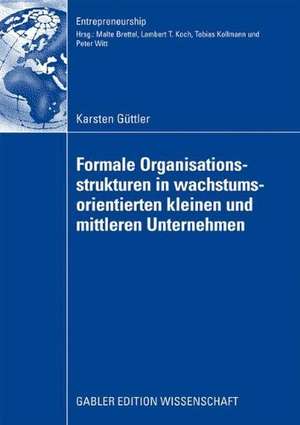 Entrepreneurship
Hrsg.: Malte Brettel, Lambert T. Koch, Tobias Kollmann und Peter Witt

Karsten Güttler

Formale Organisationsstrukturen in wachstumsorientierten kleinen und mittleren Unternehmen

GABLER EDITION WISSENSCHAFT